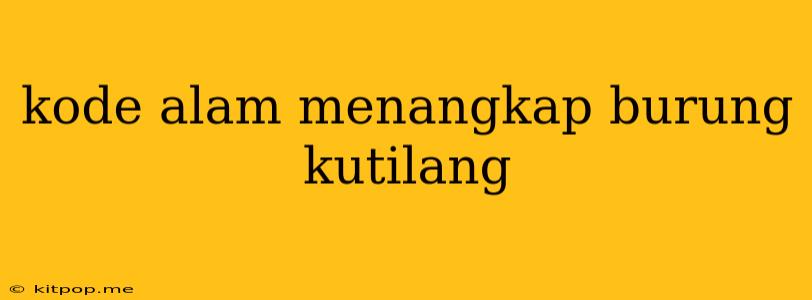 kode alam menangkap burung kutilang

© kitpop.me